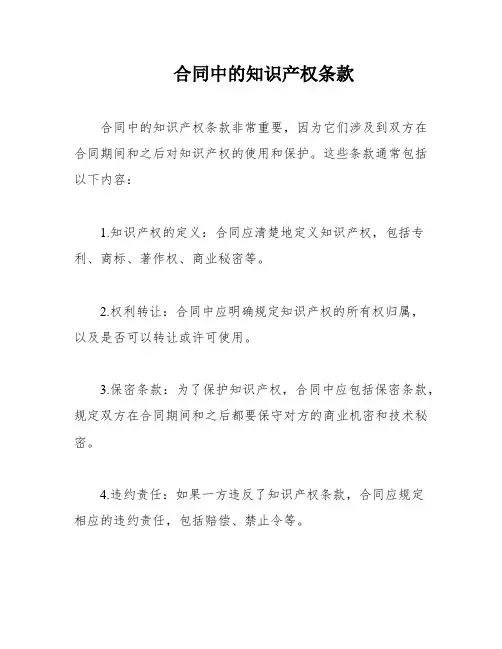 合同中的知识产权条款

合同中的知识产权条款非常重要，因为它们涉及到双方在合同期间和之后对知识产权的使用和保护。这些条款通常包括以下内容：

1.知识产权的定义：合同应清楚地定义知识产权，包括专利、商标、著作权、商业秘密等。

2.权利转让：合同中应明确规定知识产权的所有权归属，以及是否可以转让或许可使用。

3.保密条款：为了保护知识产权，合同中应包括保密条款，规定双方在合同期间和之后都要保守对方的商业机密和技术秘密。

4.违约责任：如果一方违反了知识产权条款，合同应规定相应的违约责任，包括赔偿、禁止令等。